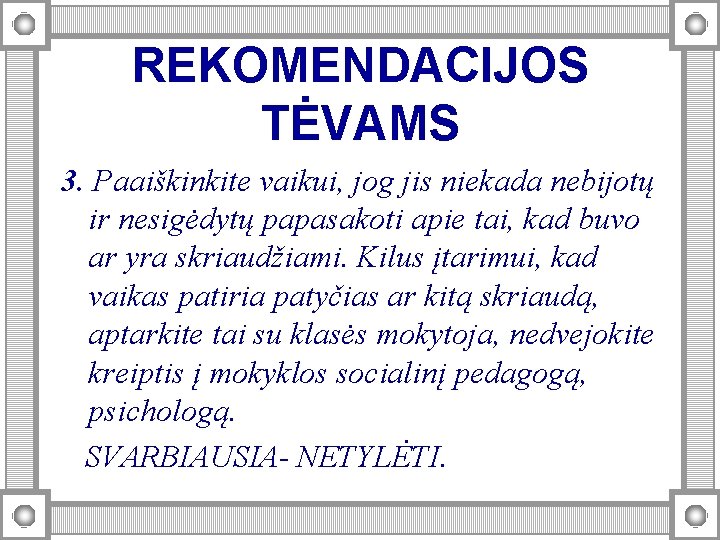 REKOMENDACIJOS TĖVAMS

3. Paaiškinkite vaikui, jog jis niekada nebijotų ir nesigėdytų papasakoti apie tai, kad buvo ar yra skriaudžiami. Kilus įtarimui, kad vaikas patiria patyčias ar kitą skriaudą, aptarkite tai su klasės mokytoja, nedvejokite kreiptis į mokyklos socialinį pedagogą, psichologą.

SVARBIAUSIA- NETYLĖTI.